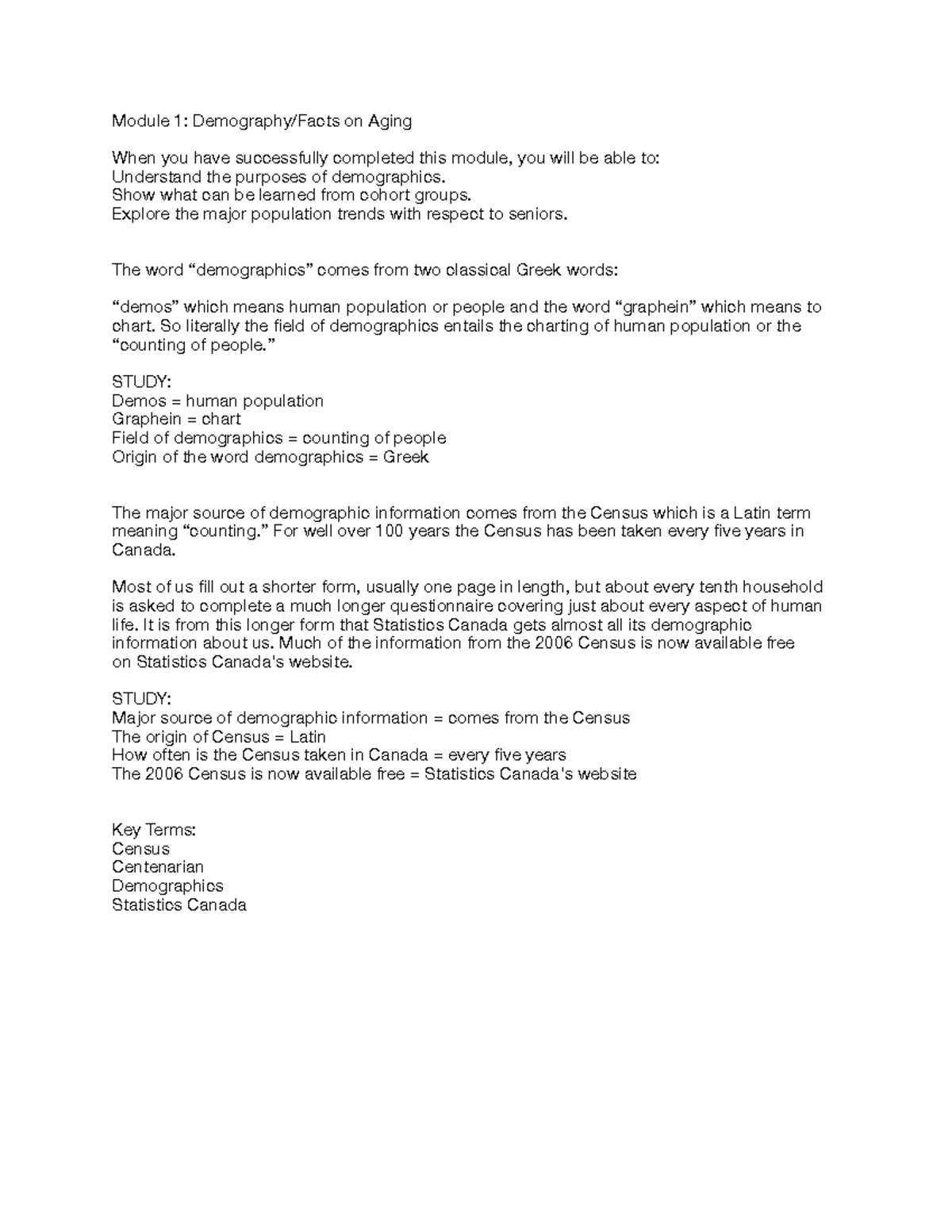 Module 1: Demography/Facts on Aging

When you have successfully completed this module, you will be able to:
Understand the purposes of demographics.
Show what can be learned from cohort groups.
Explore the major population trends with respect to seniors.

The word “demographics” comes from two classical Greek words:

“demos” which means human population or people and the word “graphein” which means to chart. So literally the field of demographics entails the charting of human population or the “counting of people.”

STUDY:
Demos = human population
Graphein = chart
Field of demographics = counting of people
Origin of the word demographics = Greek

The major source of demographic information comes from the Census which is a Latin term meaning “counting.” For well over 100 years the Census has been taken every five years in Canada.

Most of us fill out a shorter form, usually one page in length, but about every tenth household is asked to complete a much longer questionnaire covering just about every aspect of human life. It is from this longer form that Statistics Canada gets almost all its demographic information about us. Much of the information from the 2006 Census is now available free on Statistics Canada's website.

STUDY:
Major source of demographic information = comes from the Census
The origin of Census = Latin
How often is the Census taken in Canada = every five years
The 2006 Census is now available free = Statistics Canada's website

Key Terms:
Census
Centenarian
Demographics
Statistics Canada